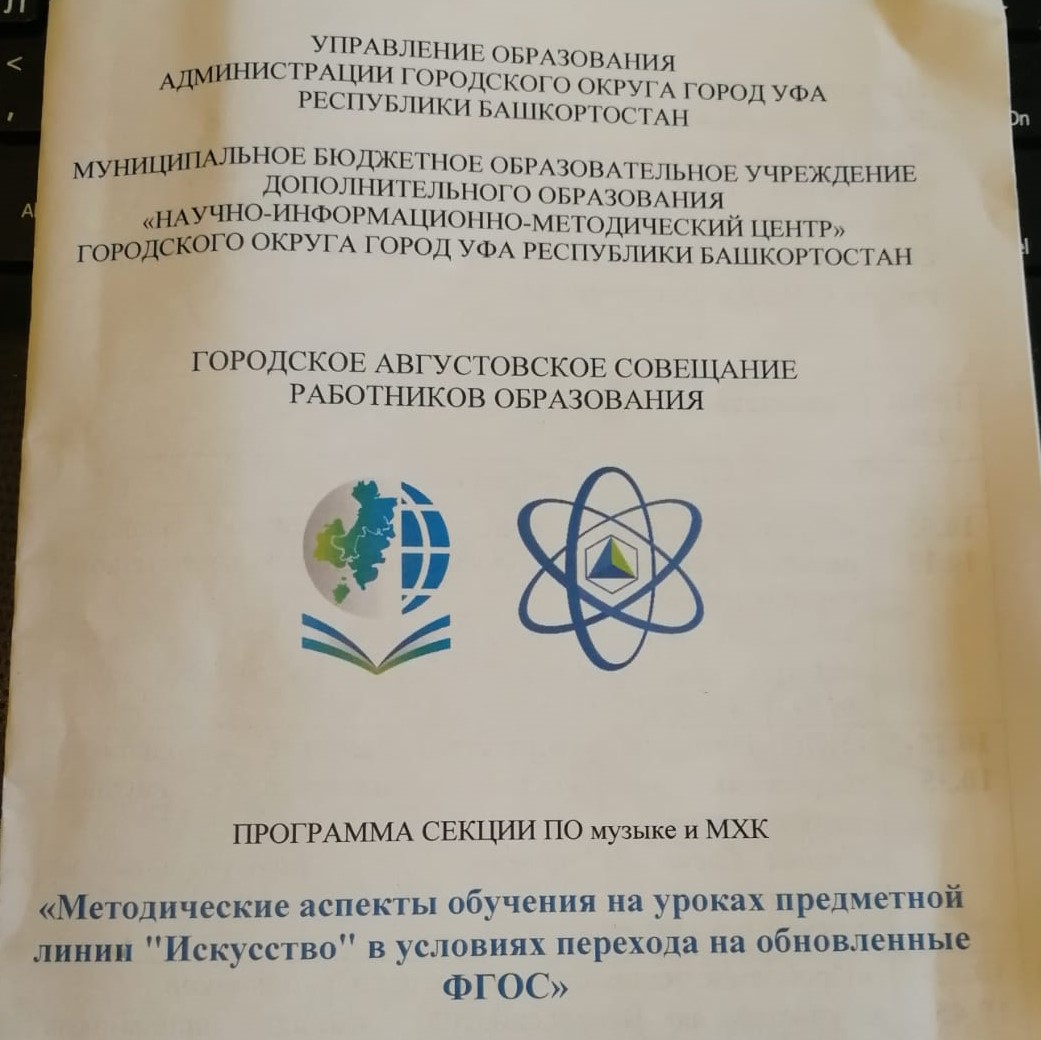 УПРАВЛЕНИЕ ОБРАЗОВАНИЯ
АДМИНИСТРАЦИИ ГОРОДСКОГО ОКРУГА ГОРОД УФА
РЕСПУБЛИКИ БАШКОРТОСТАН

МУНИЦИПАЛЬНОЕ БЮДЖЕТНОЕ ОБРАЗОВАТЕЛЬНОЕ УЧРЕЖДЕНИЕ
ДОПОЛНИТЕЛЬНОГО ОБРАЗОВАНИЯ
«НАУЧНО-ИНФОРМАЦИОННО-МЕТОДИЧЕСКИЙ ЦЕНТР»
ГОРОДСКОГО ОКРУГА ГОРОД УФА РЕСПУБЛИКИ БАШКОРТОСТАН

ГОРОДСКОЕ АВГУСТОВСКОЕ СОВЕЩАНИЕ
РАБОТНИКОВ ОБРАЗОВАНИЯ

ПРОГРАММА СЕКЦИИ ПО музыке и МХК

«Методические аспекты обучения на уроках предметной линии "Искусство" в условиях перехода на обновленные ФГОС»